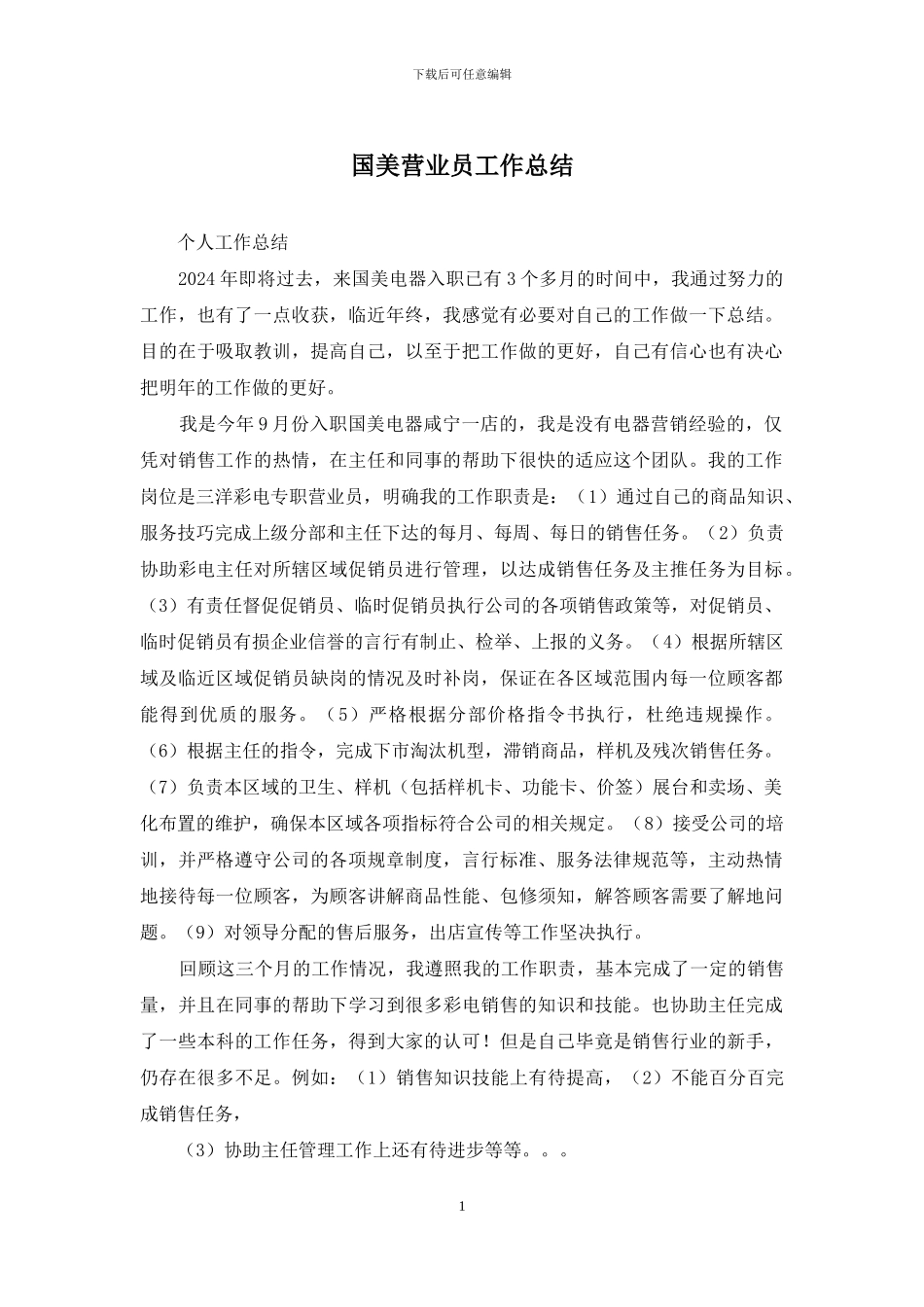 下载后可任意编辑

国美营业员工作总结

个人工作总结

2024 年即将过去，来国美电器入职已有 3 个多月的时间中，我通过努力的工作，也有了一点收获，临近年终，我感觉有必要对自己的工作做一下总结。目的在于吸取教训，提高自己，以至于把工作做的更好，自己有信心也有决心把明年的工作做的更好。

我是今年 9 月份入职国美电器咸宁一店的，我是没有电器营销经验的，仅凭对销售工作的热情，在主任和同事的帮助下很快的适应这个团队。我的工作岗位是三洋彩电专职营业员，明确我的工作职责是：（1）通过自己的商品知识、服务技巧完成上级分部和主任下达的每月、每周、每日的销售任务。（2）负责协助彩电主任对所辖区域促销员进行管理，以达成销售任务及主推任务为目标。（3）有责任督促促销员、临时促销员执行公司的各项销售政策等，对促销员、临时促销员有损企业信誉的言行有制止、检举、上报的义务。（4）根据所辖区域及临近区域促销员缺岗的情况及时补岗，保证在各区域范围内每一位顾客都能得到优质的服务。（5）严格根据分部价格指令书执行，杜绝违规操作。（6）根据主任的指令，完成下市淘汰机型，滞销商品，样机及残次销售任务。（7）负责本区域的卫生、样机（包括样机卡、功能卡、价签）展台和卖场、美化布置的维护，确保本区域各项指标符合公司的相关规定。（8）接受公司的培训，并严格遵守公司的各项规章制度，言行标准、服务法律规范等，主动热情地接待每一位顾客，为顾客讲解商品性能、包修须知，解答顾客需要了解地问题。（9）对领导分配的售后服务，出店宣传等工作坚决执行。

回顾这三个月的工作情况，我遵照我的工作职责，基本完成了一定的销售量，并且在同事的帮助下学习到很多彩电销售的知识和技能。也协助主任完成了一些本科的工作任务，得到大家的认可！但是自己毕竟是销售行业的新手，仍存在很多不足。例如：（1）销售知识技能上有待提高，（2）不能百分百完成销售任务，

（3）协助主任管理工作上还有待进步等等。。。

1